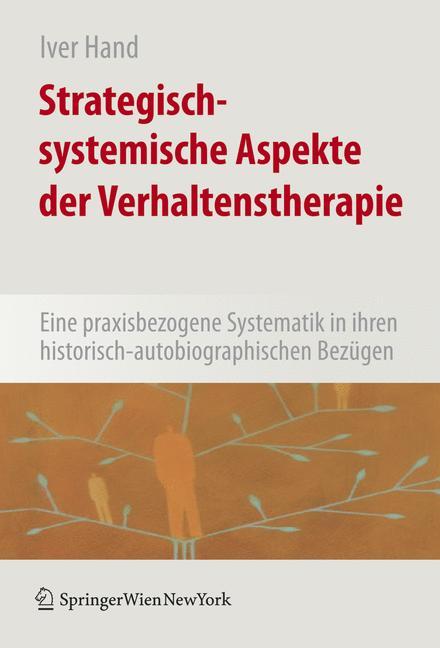 Iver Hand

Strategisch-systemische Aspekte der Verhaltenstherapie

Eine praxisbezogene Systematik in ihren historisch-autobiographischen Bezügen

SpringerWienNewYork